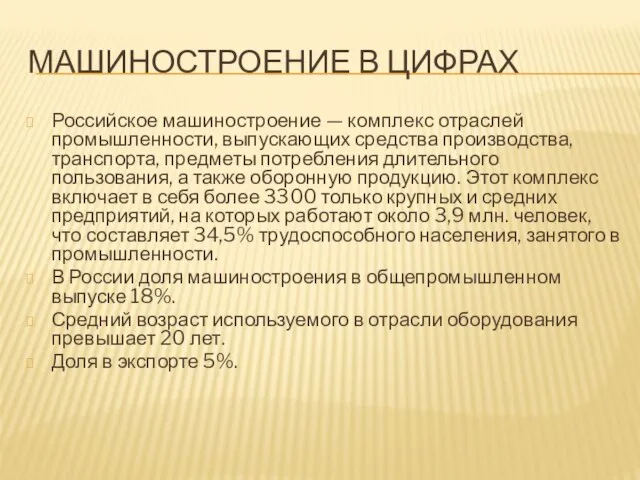 МАШИНОСТРОЕНИЕ В ЦИФРАХ

Российское машиностроение — комплекс отраслей промышленности, выпускающих средства производства, транспорта, предметы потребления длительного пользования, а также оборонную продукцию. Этот комплекс включает в себя более 3300 только крупных и средних предприятий, на которых работают около 3,9 млн. человек, что составляет 34,5% трудоспособного населения, занятого в промышленности.

В России доля машиностроения в общепромышленном выпуске 18%.

Средний возраст используемого в отрасли оборудования превышает 20 лет.

Доля в экспорте 5%.